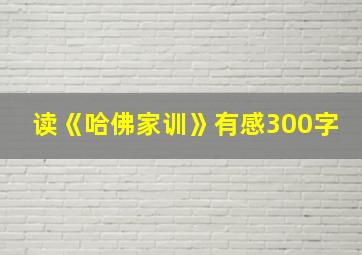 读《哈佛家训》有感300字